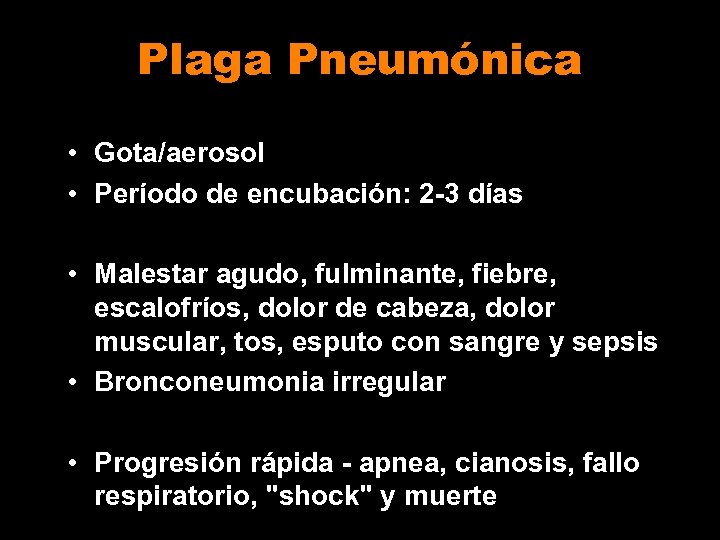 Plaga Pneumónica

• Gota/aerosol
• Período de encubación: 2-3 días

• Malestar agudo, fulminante, fiebre, escalofríos, dolor de cabeza, dolor muscular, tos, esputo con sangre y sepsis
• Bronconeumonia irregular

• Progresión rápida - apnea, cianosis, fallo respiratorio, "shock" y muerte